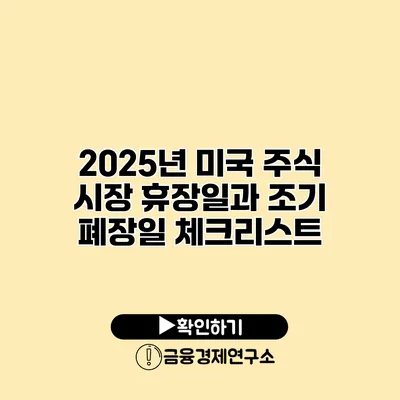 2025년 미국 주식 시장 휴장일과 조기 폐장일 체크리스트

▶확인하기

금융경제연구소